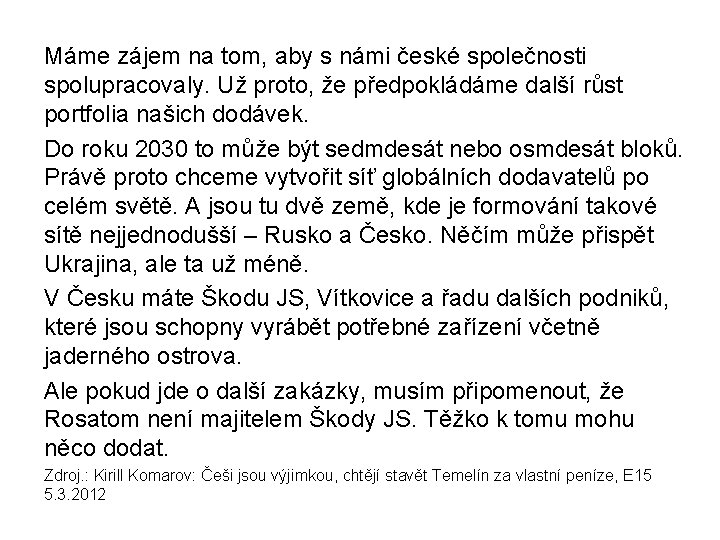 Máme zájem na tom, aby s námi české společnosti spolupracovaly. Už proto, že předpokládáme další růst portfolia našich dodávek.

Do roku 2030 to může být sedmdesát nebo osmdesát bloků. Právě proto chceme vytvořit síť globálních dodavatelů po celém světě. A jsou tu dvě země, kde je formování takové sítě nejjednodušší – Rusko a Česko. Něčím může přispět Ukrajina, ale ta už méně.

V Česku máte Škodu JS, Vítkovice a řadu dalších podniků, které jsou schopny vyrábět potřebné zařízení včetně jaderného ostrova.

Ale pokud jde o další zakázky, musím připomenout, že Rosatom není majitelem Škody JS. Těžko k tomu mohu něco dodat.

Zdroj.: Kirill Komarov: Češi jsou výjimkou, chtějí stavět Temelín za vlastní peníze, E15 5.3.2012